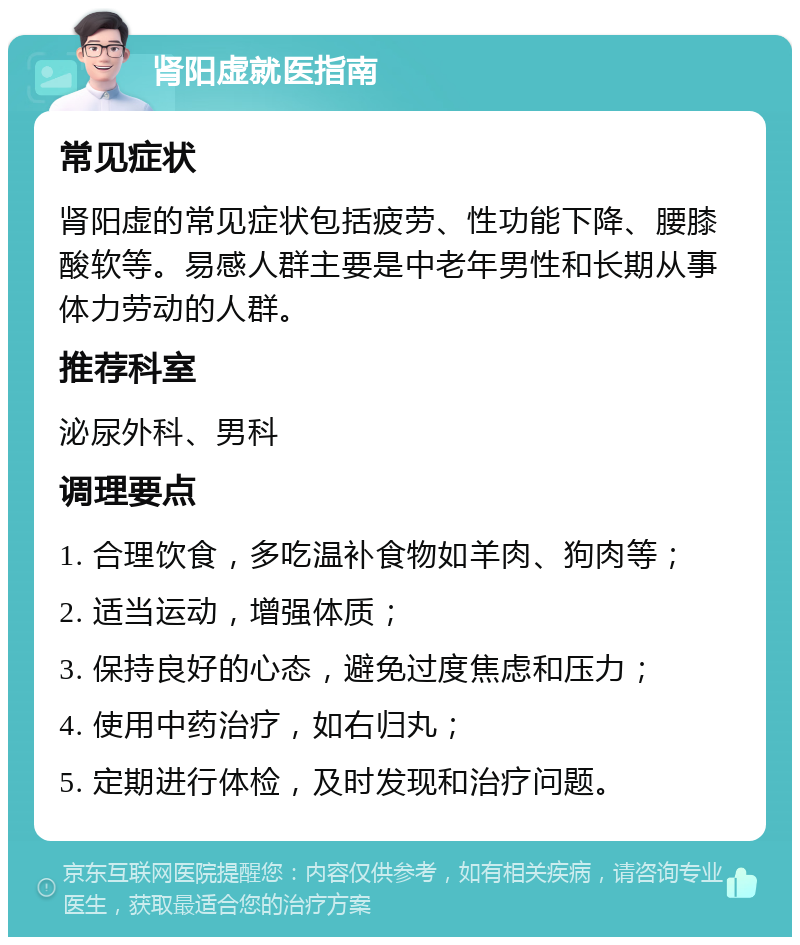 肾阳虚就医指南

常见症状

肾阳虚的常见症状包括疲劳、性功能下降、腰膝酸软等。易感人群主要是中老年男性和长期从事体力劳动的人群。

推荐科室

泌尿外科、男科

调理要点

1. 合理饮食，多吃温补食物如羊肉、狗肉等；

2. 适当运动，增强体质；

3. 保持良好的心态，避免过度焦虑和压力；

4. 使用中药治疗，如右归丸；

5. 定期进行体检，及时发现和治疗问题。

京东互联网医院提醒您：内容仅供参考，如有相关疾病，请咨询专业医生，获取最适合您的治疗方案